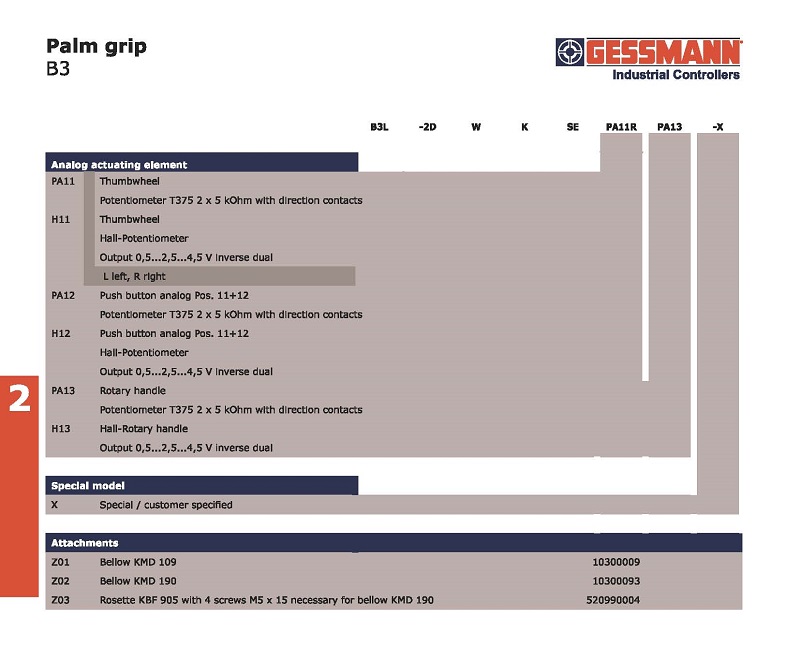 Palm grip
B3

GESSMANN
Industrial Controllers

B3L -2D W K SE PA11R PA13 -X

Analog actuating element

| | |
|---|---|
| PA11 | Thumbwheel |
| | Potentiometer T375 2 x 5 kOhm with direction contacts |
| H11 | Thumbwheel |
| | Hall-Potentiometer |
| | Output 0,5...2,5...4,5 V inverse dual |
| | L left, R right |
| PA12 | Push button analog Pos. 11+12 |
| | Potentiometer T375 2 x 5 kOhm with direction contacts |
| H12 | Push button analog Pos. 11+12 |
| | Hall-Potentiometer |
| | Output 0,5...2,5...4,5 V inverse dual |
| PA13 | Rotary handle |
| | Potentiometer T375 2 x 5 kOhm with direction contacts |
| H13 | Hall-Rotary handle |
| | Output 0,5...2,5...4,5 V inverse dual |

2

Special model

| | |
|---|---|
| X | Special / customer specified |

Attachments

| | | |
|---|---|---|
| Z01 | Bellow KMD 109 | 10300009 |
| Z02 | Bellow KMD 190 | 10300093 |
| Z03 | Rosette KBF 905 with 4 screws M5 x 15 necessary for bellow KMD 190 | 520990004 |